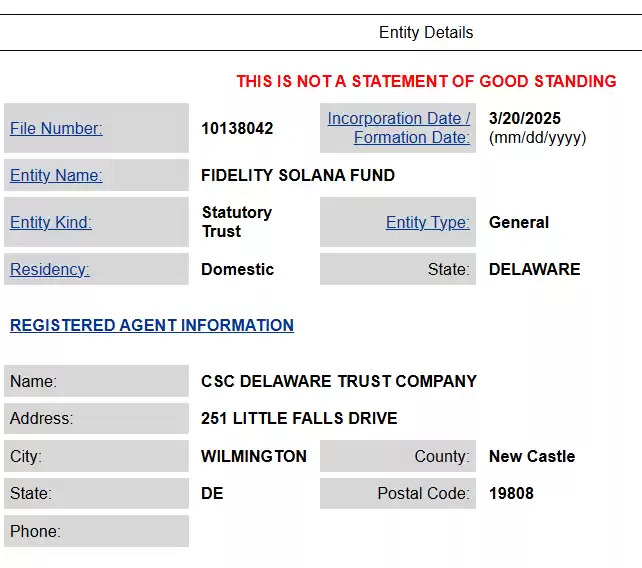 Entity Details

THIS IS NOT A STATEMENT OF GOOD STANDING

| File Number: | 10138042 | Incorporation Date / Formation Date: | 3/20/2025 (mm/dd/yyyy) |
|---|---|---|---|
| Entity Name: | FIDELITY SOLANA FUND | | |
| Entity Kind: | Statutory Trust | Entity Type: | General |
| Residency: | Domestic | State: | DELAWARE |

REGISTERED AGENT INFORMATION

| Name: | CSC DELAWARE TRUST COMPANY | | |
|---|---|---|---|
| Address: | 251 LITTLE FALLS DRIVE | | |
| City: | WILMINGTON | County: | New Castle |
| State: | DE | Postal Code: | 19808 |
| Phone: | | | |